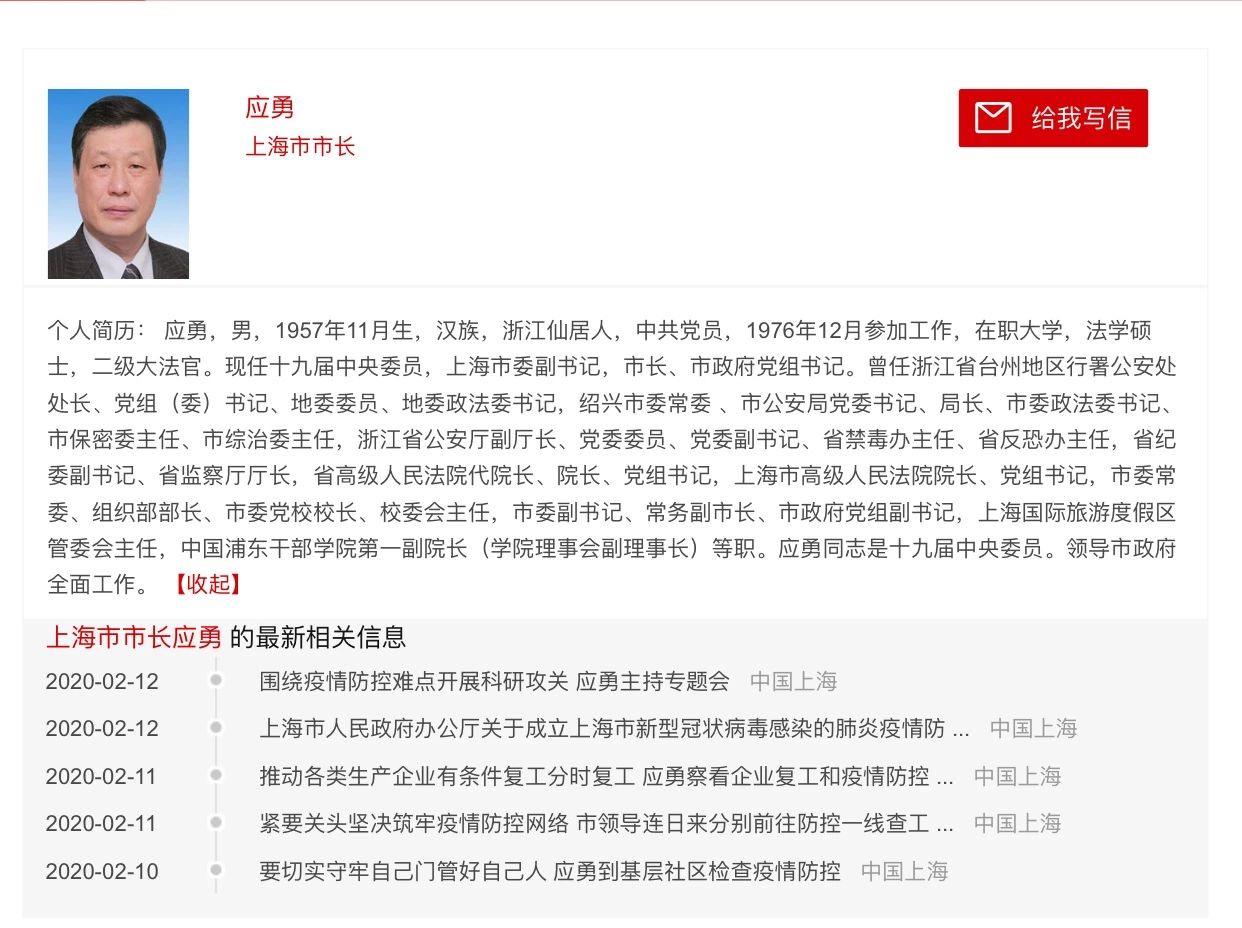 应勇
上海市市长

给我写信

个人简历： 应勇，男，1957年11月生，汉族，浙江仙居人，中共党员，1976年12月参加工作，在职大学，法学硕士，二级大法官。现任十九届中央委员，上海市委副书记，市长、市政府党组书记。曾任浙江省台州地区行署公安处处长、党组（委）书记、地委委员、地委政法委书记，绍兴市委常委 、市公安局党委书记、局长、市委政法委书记、市保密委主任、市综治委主任，浙江省公安厅副厅长、党委委员、党委副书记、省禁毒办主任、省反恐办主任，省纪委副书记、省监察厅厅长，省高级人民法院代院长、院长、党组书记，上海市高级人民法院院长、党组书记，市委常委、组织部部长、市委党校校长、校委会主任，市委副书记、常务副市长、市政府党组副书记，上海国际旅游度假区管委会主任，中国浦东干部学院第一副院长（学院理事会副理事长）等职。应勇同志是十九届中央委员。领导市政府全面工作。 【收起】

上海市市长应勇 的最新相关信息

2020-02-12 围绕疫情防控难点开展科研攻关 应勇主持专题会 中国上海
2020-02-12 上海市人民政府办公厅关于成立上海市新型冠状病毒感染的肺炎疫情防 ... 中国上海
2020-02-11 推动各类生产企业有条件复工分时复工 应勇察看企业复工和疫情防控 ... 中国上海
2020-02-11 紧要关头坚决筑牢疫情防控网络 市领导连日来分别前往防控一线查工 ... 中国上海
2020-02-10 要切实守牢自己门管好自己人 应勇到基层社区检查疫情防控 中国上海